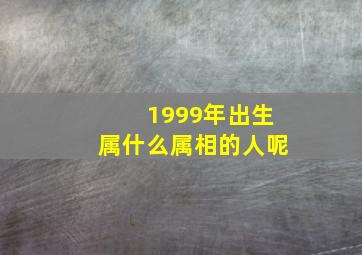 1999年出生
属什么属相的人呢